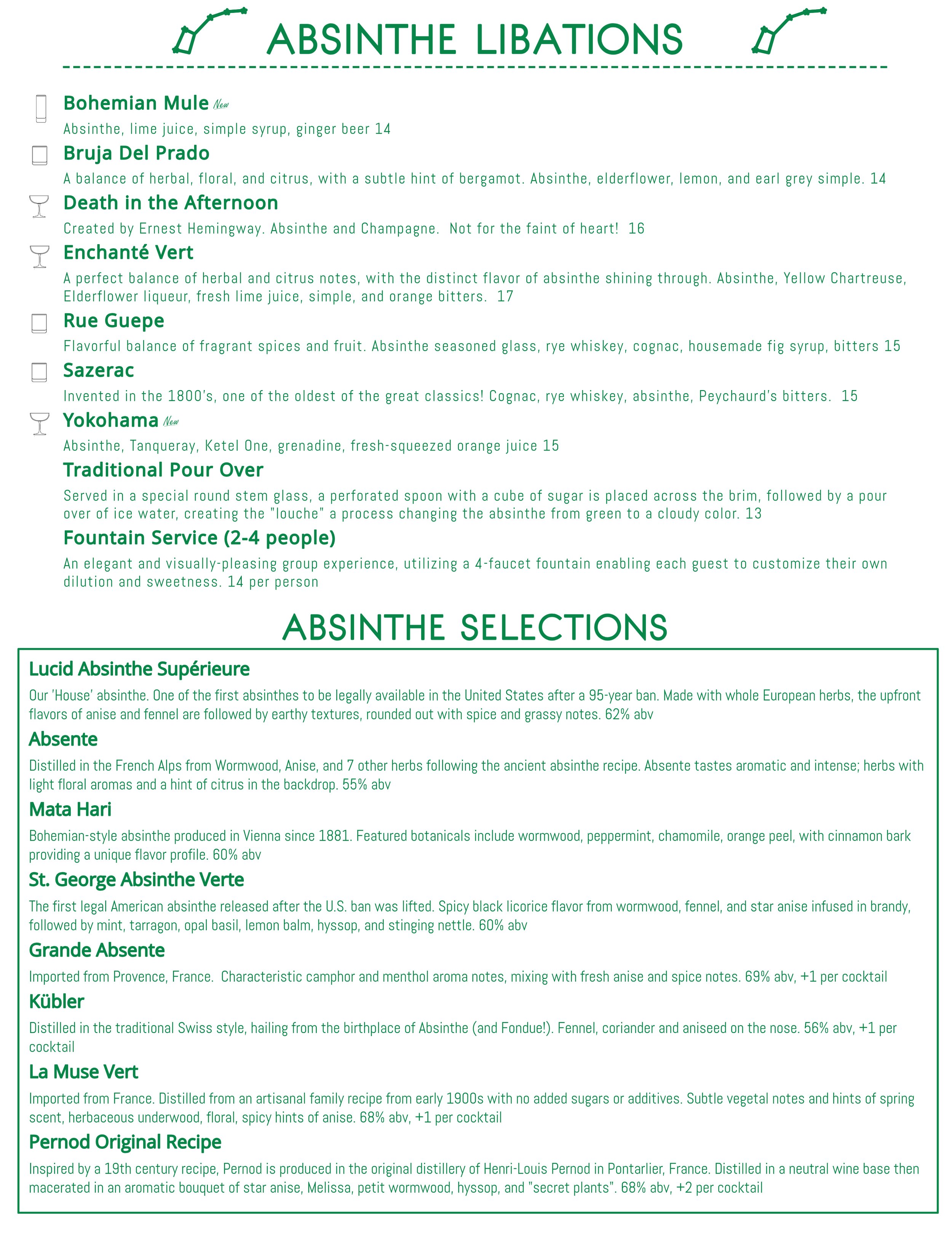 ABSINTHE LIBATIONS

Bohemian Mule New
Absinthe, lime juice, simple syrup, ginger beer 14

Bruja Del Prado
A balance of herbal, floral, and citrus, with a subtle hint of bergamot. Absinthe, elderflower, lemon, and earl grey simple. 14

Death in the Afternoon
Created by Ernest Hemingway. Absinthe and Champagne. Not for the faint of heart! 16

Enchanté Vert
A perfect balance of herbal and citrus notes, with the distinct flavor of absinthe shining through. Absinthe, Yellow Chartreuse, Elderflower liqueur, fresh lime juice, simple, and orange bitters. 17

Rue Guepe
Flavorful balance of fragrant spices and fruit. Absinthe seasoned glass, rye whiskey, cognac, housemade fig syrup, bitters 15

Sazerac
Invented in the 1800's, one of the oldest of the great classics! Cognac, rye whiskey, absinthe, Peychaurd's bitters. 15

Yokohama New
Absinthe, Tanqueray, Ketel One, grenadine, fresh-squeezed orange juice 15

Traditional Pour Over
Served in a special round stem glass, a perforated spoon with a cube of sugar is placed across the brim, followed by a pour over of ice water, creating the "louche" a process changing the absinthe from green to a cloudy color. 13

Fountain Service (2-4 people)
An elegant and visually-pleasing group experience, utilizing a 4-faucet fountain enabling each guest to customize their own dilution and sweetness. 14 per person

ABSINTHE SELECTIONS

Lucid Absinthe Supérieure
Our 'House' absinthe. One of the first absinthes to be legally available in the United States after a 95-year ban. Made with whole European herbs, the upfront flavors of anise and fennel are followed by earthy textures, rounded out with spice and grassy notes. 62% abv

Absente
Distilled in the French Alps from Wormwood, Anise, and 7 other herbs following the ancient absinthe recipe. Absente tastes aromatic and intense; herbs with light floral aromas and a hint of citrus in the backdrop. 55% abv

Mata Hari
Bohemian-style absinthe produced in Vienna since 1881. Featured botanicals include wormwood, peppermint, chamomile, orange peel, with cinnamon bark providing a unique flavor profile. 60% abv

St. George Absinthe Verte
The first legal American absinthe released after the U.S. ban was lifted. Spicy black licorice flavor from wormwood, fennel, and star anise infused in brandy, followed by mint, tarragon, opal basil, lemon balm, hyssop, and stinging nettle. 60% abv

Grande Absente
Imported from Provence, France. Characteristic camphor and menthol aroma notes, mixing with fresh anise and spice notes. 69% abv, +1 per cocktail

Kübler
Distilled in the traditional Swiss style, hailing from the birthplace of Absinthe (and Fondue!). Fennel, coriander and aniseed on the nose. 56% abv, +1 per cocktail

La Muse Vert
Imported from France. Distilled from an artisanal family recipe from early 1900s with no added sugars or additives. Subtle vegetal notes and hints of spring scent, herbaceous underwood, floral, spicy hints of anise. 68% abv, +1 per cocktail

Pernod Original Recipe
Inspired by a 19th century recipe, Pernod is produced in the original distillery of Henri-Louis Pernod in Pontarlier, France. Distilled in a neutral wine base then macerated in an aromatic bouquet of star anise, Melissa, petit wormwood, hyssop, and "secret plants". 68% abv, +2 per cocktail